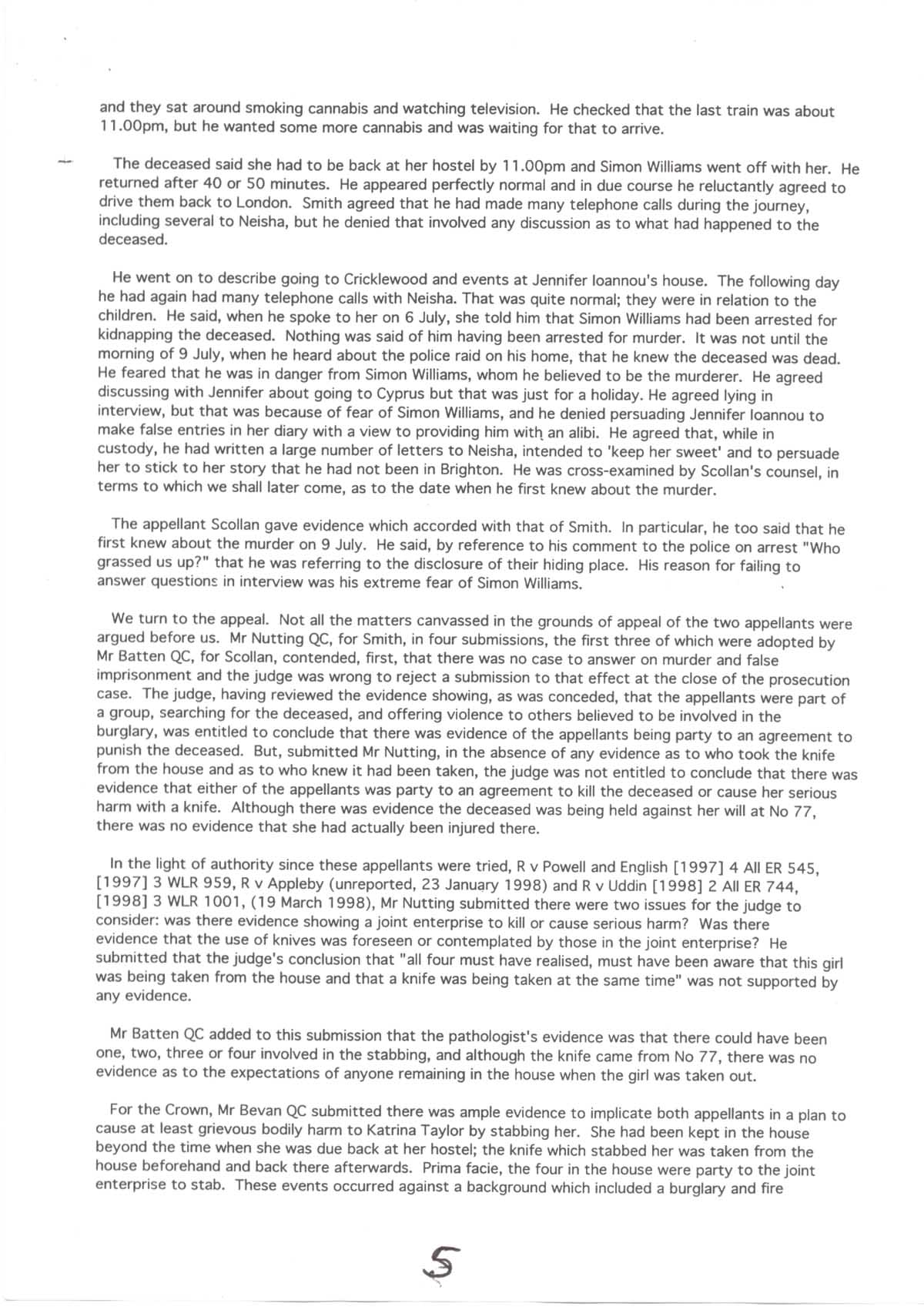 and they sat around smoking cannabis and watching television. He checked that the last train was about 11.00pm, but he wanted some more cannabis and was waiting for that to arrive.

The deceased said she had to be back at her hostel by 11.00pm and Simon Williams went off with her. He returned after 40 or 50 minutes. He appeared perfectly normal and in due course he reluctantly agreed to drive them back to London. Smith agreed that he had made many telephone calls during the journey, including several to Neisha, but he denied that involved any discussion as to what had happened to the deceased.

He went on to describe going to Cricklewood and events at Jennifer Ioannou's house. The following day he had again had many telephone calls with Neisha. That was quite normal; they were in relation to the children. He said, when he spoke to her on 6 July, she told him that Simon Williams had been arrested for kidnapping the deceased. Nothing was said of him having been arrested for murder. It was not until the morning of 9 July, when he heard about the police raid on his home, that he knew the deceased was dead. He feared that he was in danger from Simon Williams, whom he believed to be the murderer. He agreed discussing with Jennifer about going to Cyprus but that was just for a holiday. He agreed lying in interview, but that was because of fear of Simon Williams, and he denied persuading Jennifer Ioannou to make false entries in her diary with a view to providing him with an alibi. He agreed that, while in custody, he had written a large number of letters to Neisha, intended to 'keep her sweet' and to persuade her to stick to her story that he had not been in Brighton. He was cross-examined by Scollan's counsel, in terms to which we shall later come, as to the date when he first knew about the murder.

The appellant Scollan gave evidence which accorded with that of Smith. In particular, he too said that he first knew about the murder on 9 July. He said, by reference to his comment to the police on arrest "Who grassed us up?" that he was referring to the disclosure of their hiding place. His reason for failing to answer questions in interview was his extreme fear of Simon Williams.

We turn to the appeal. Not all the matters canvassed in the grounds of appeal of the two appellants were argued before us. Mr Nutting QC, for Smith, in four submissions, the first three of which were adopted by Mr Batten QC, for Scollan, contended, first, that there was no case to answer on murder and false imprisonment and the judge was wrong to reject a submission to that effect at the close of the prosecution case. The judge, having reviewed the evidence showing, as was conceded, that the appellants were part of a group, searching for the deceased, and offering violence to others believed to be involved in the burglary, was entitled to conclude that there was evidence of the appellants being party to an agreement to punish the deceased. But, submitted Mr Nutting, in the absence of any evidence as to who took the knife from the house and as to who knew it had been taken, the judge was not entitled to conclude that there was evidence that either of the appellants was party to an agreement to kill the deceased or cause her serious harm with a knife. Although there was evidence the deceased was being held against her will at No 77, there was no evidence that she had actually been injured there.

In the light of authority since these appellants were tried, R v Powell and English [1997] 4 All ER 545, [1997] 3 WLR 959, R v Appleby (unreported, 23 January 1998) and R v Uddin [1998] 2 All ER 744, [1998] 3 WLR 1001, (19 March 1998), Mr Nutting submitted there were two issues for the judge to consider: was there evidence showing a joint enterprise to kill or cause serious harm? Was there evidence that the use of knives was foreseen or contemplated by those in the joint enterprise? He submitted that the judge's conclusion that "all four must have realised, must have been aware that this girl was being taken from the house and that a knife was being taken at the same time" was not supported by any evidence.

Mr Batten QC added to this submission that the pathologist's evidence was that there could have been one, two, three or four involved in the stabbing, and although the knife came from No 77, there was no evidence as to the expectations of anyone remaining in the house when the girl was taken out.

For the Crown, Mr Bevan QC submitted there was ample evidence to implicate both appellants in a plan to cause at least grievous bodily harm to Katrina Taylor by stabbing her. She had been kept in the house beyond the time when she was due back at her hostel; the knife which stabbed her was taken from the house beforehand and back there afterwards. Prima facie, the four in the house were party to the joint enterprise to stab. These events occurred against a background which included a burglary and fire

5